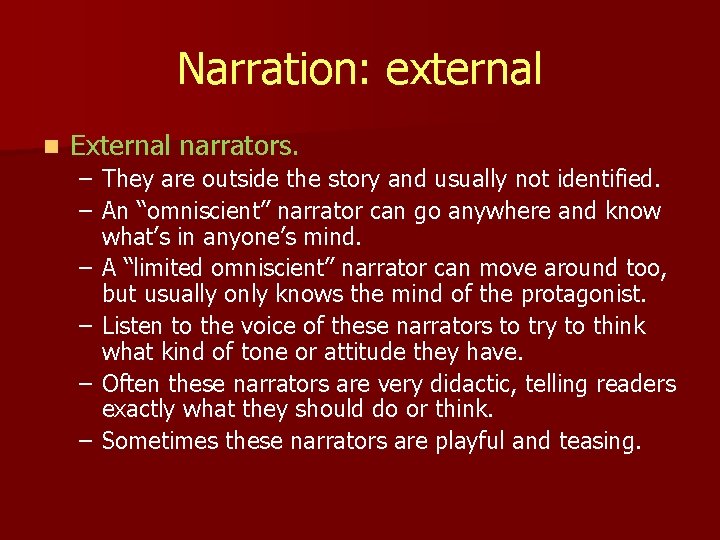 Narration: external

External narrators.
– They are outside the story and usually not identified.
– An “omniscient” narrator can go anywhere and know what’s in anyone’s mind.
– A “limited omniscient” narrator can move around too, but usually only knows the mind of the protagonist.
– Listen to the voice of these narrators to try to think what kind of tone or attitude they have.
– Often these narrators are very didactic, telling readers exactly what they should do or think.
– Sometimes these narrators are playful and teasing.